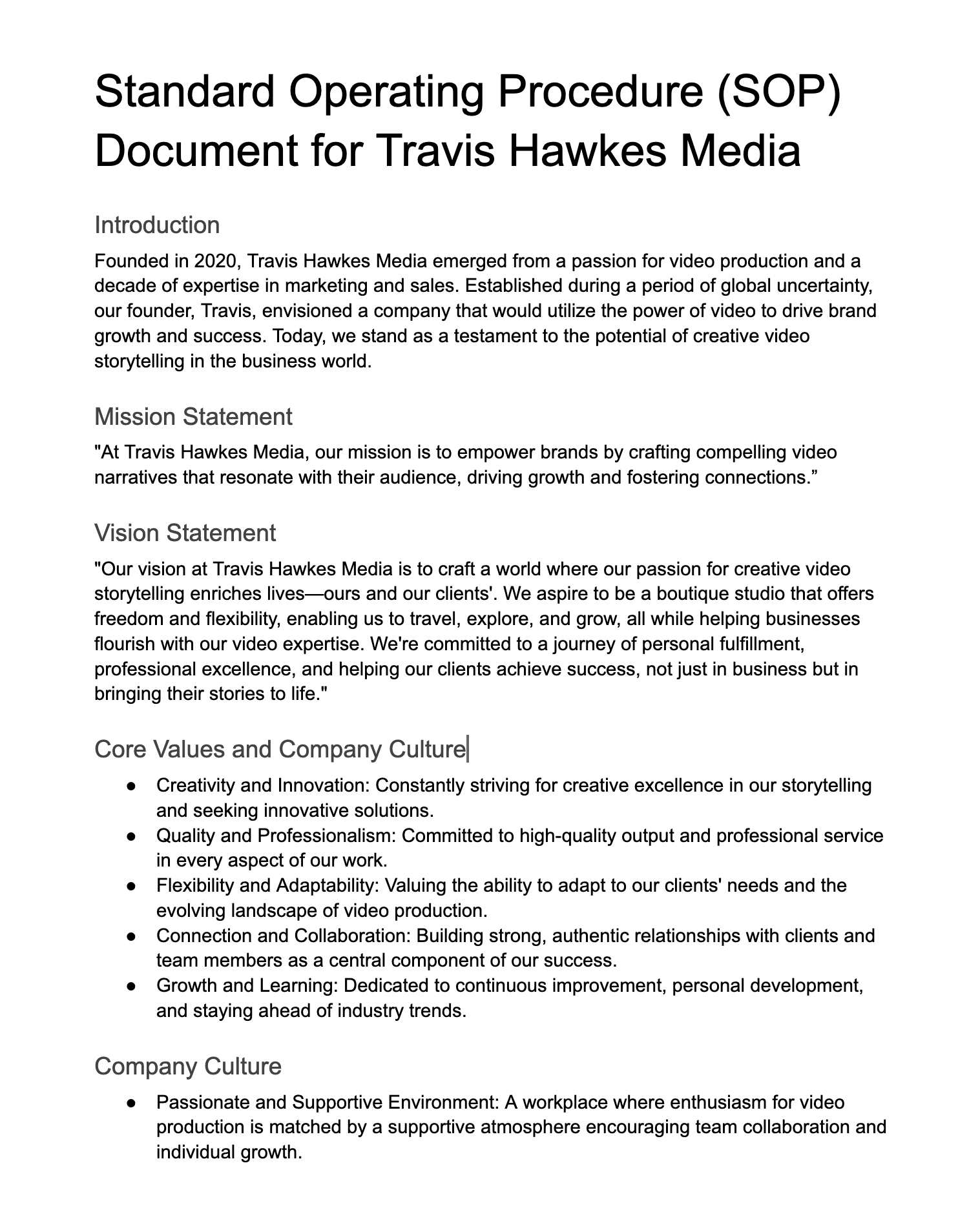 Standard Operating Procedure (SOP) Document for Travis Hawkes Media

Introduction

Founded in 2020, Travis Hawkes Media emerged from a passion for video production and a decade of expertise in marketing and sales. Established during a period of global uncertainty, our founder, Travis, envisioned a company that would utilize the power of video to drive brand growth and success. Today, we stand as a testament to the potential of creative video storytelling in the business world.

Mission Statement

"At Travis Hawkes Media, our mission is to empower brands by crafting compelling video narratives that resonate with their audience, driving growth and fostering connections.”

Vision Statement

"Our vision at Travis Hawkes Media is to craft a world where our passion for creative video storytelling enriches lives—ours and our clients'. We aspire to be a boutique studio that offers freedom and flexibility, enabling us to travel, explore, and grow, all while helping businesses flourish with our video expertise. We're committed to a journey of personal fulfillment, professional excellence, and helping our clients achieve success, not just in business but in bringing their stories to life."

Core Values and Company Culture

● Creativity and Innovation: Constantly striving for creative excellence in our storytelling and seeking innovative solutions.
● Quality and Professionalism: Committed to high-quality output and professional service in every aspect of our work.
● Flexibility and Adaptability: Valuing the ability to adapt to our clients' needs and the evolving landscape of video production.
● Connection and Collaboration: Building strong, authentic relationships with clients and team members as a central component of our success.
● Growth and Learning: Dedicated to continuous improvement, personal development, and staying ahead of industry trends.

Company Culture

● Passionate and Supportive Environment: A workplace where enthusiasm for video production is matched by a supportive atmosphere encouraging team collaboration and individual growth.